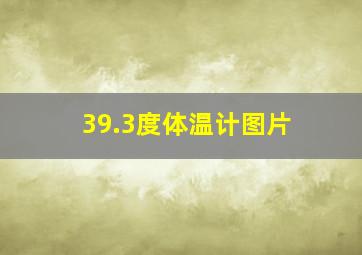 39.3度体温计图片